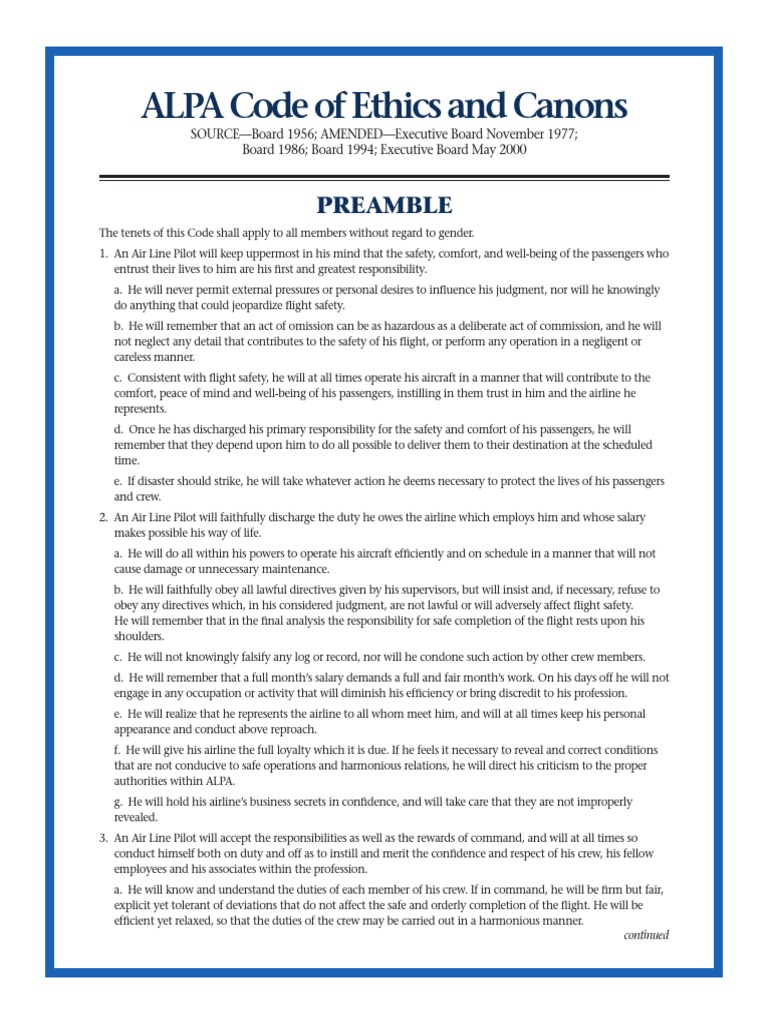 ALPA Code of Ethics and Canons

SOURCE—Board 1956; AMENDED—Executive Board November 1977; Board 1986; Board 1994; Executive Board May 2000

PREAMBLE

The tenets of this Code shall apply to all members without regard to gender.

1. An Air Line Pilot will keep uppermost in his mind that the safety, comfort, and well-being of the passengers who entrust their lives to him are his first and greatest responsibility.

a. He will never permit external pressures or personal desires to influence his judgment, nor will he knowingly do anything that could jeopardize flight safety.

b. He will remember that an act of omission can be as hazardous as a deliberate act of commission, and he will not neglect any detail that contributes to the safety of his flight, or perform any operation in a negligent or careless manner.

c. Consistent with flight safety, he will at all times operate his aircraft in a manner that will contribute to the comfort, peace of mind and well-being of his passengers, instilling in them trust in him and the airline he represents.

d. Once he has discharged his primary responsibility for the safety and comfort of his passengers, he will remember that they depend upon him to do all possible to deliver them to their destination at the scheduled time.

e. If disaster should strike, he will take whatever action he deems necessary to protect the lives of his passengers and crew.

2. An Air Line Pilot will faithfully discharge the duty he owes the airline which employs him and whose salary makes possible his way of life.

a. He will do all within his powers to operate his aircraft efficiently and on schedule in a manner that will not cause damage or unnecessary maintenance.

b. He will faithfully obey all lawful directives given by his supervisors, but will insist and, if necessary, refuse to obey any directives which, in his considered judgment, are not lawful or will adversely affect flight safety. He will remember that in the final analysis the responsibility for safe completion of the flight rests upon his shoulders.

c. He will not knowingly falsify any log or record, nor will he condone such action by other crew members.

d. He will remember that a full month's salary demands a full and fair month's work. On his days off he will not engage in any occupation or activity that will diminish his efficiency or bring discredit to his profession.

e. He will realize that he represents the airline to all whom meet him, and will at all times keep his personal appearance and conduct above reproach.

f. He will give his airline the full loyalty which it is due. If he feels it necessary to reveal and correct conditions that are not conducive to safe operations and harmonious relations, he will direct his criticism to the proper authorities within ALPA.

g. He will hold his airline's business secrets in confidence, and will take care that they are not improperly revealed.

3. An Air Line Pilot will accept the responsibilities as well as the rewards of command, and will at all times so conduct himself both on duty and off as to instill and merit the confidence and respect of his crew, his fellow employees and his associates within the profession.

a. He will know and understand the duties of each member of his crew. If in command, he will be firm but fair, explicit yet tolerant of deviations that do not affect the safe and orderly completion of the flight. He will be efficient yet relaxed, so that the duties of the crew may be carried out in a harmonious manner.

continued